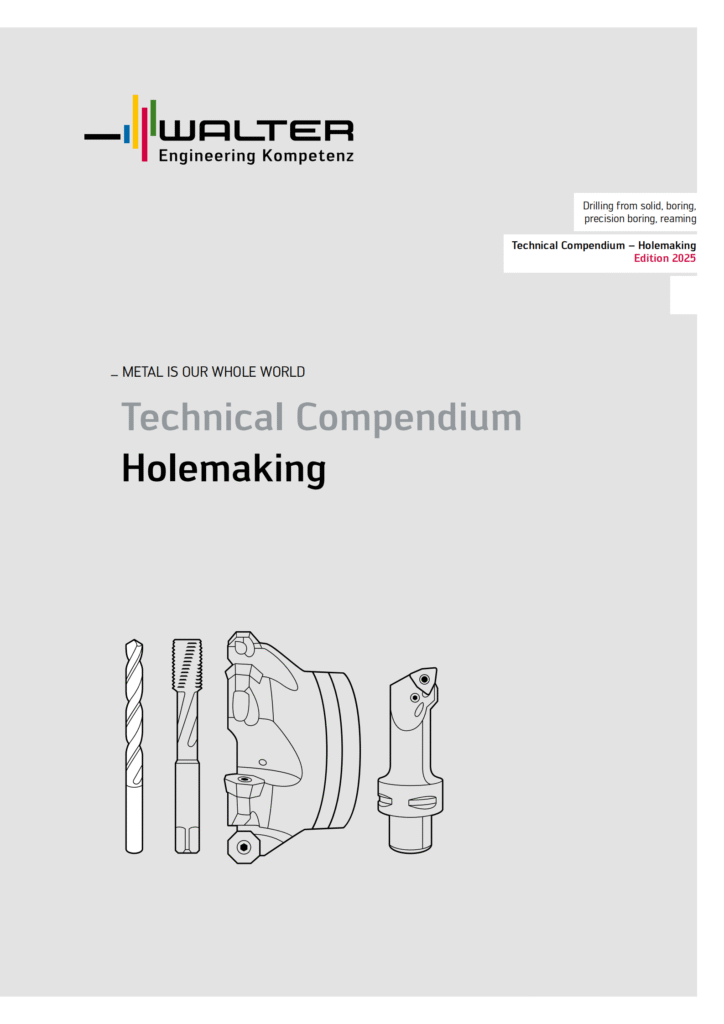 WALTER
Engineering Kompetenz

Drilling from solid, boring,
precision boring, reaming

Technical Compendium – Holemaking
Edition 2025

_ METAL IS OUR WHOLE WORLD

Technical Compendium

Holemaking